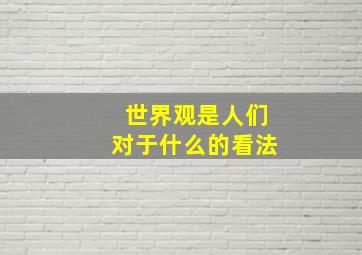 世界观是人们
对于什么的看法